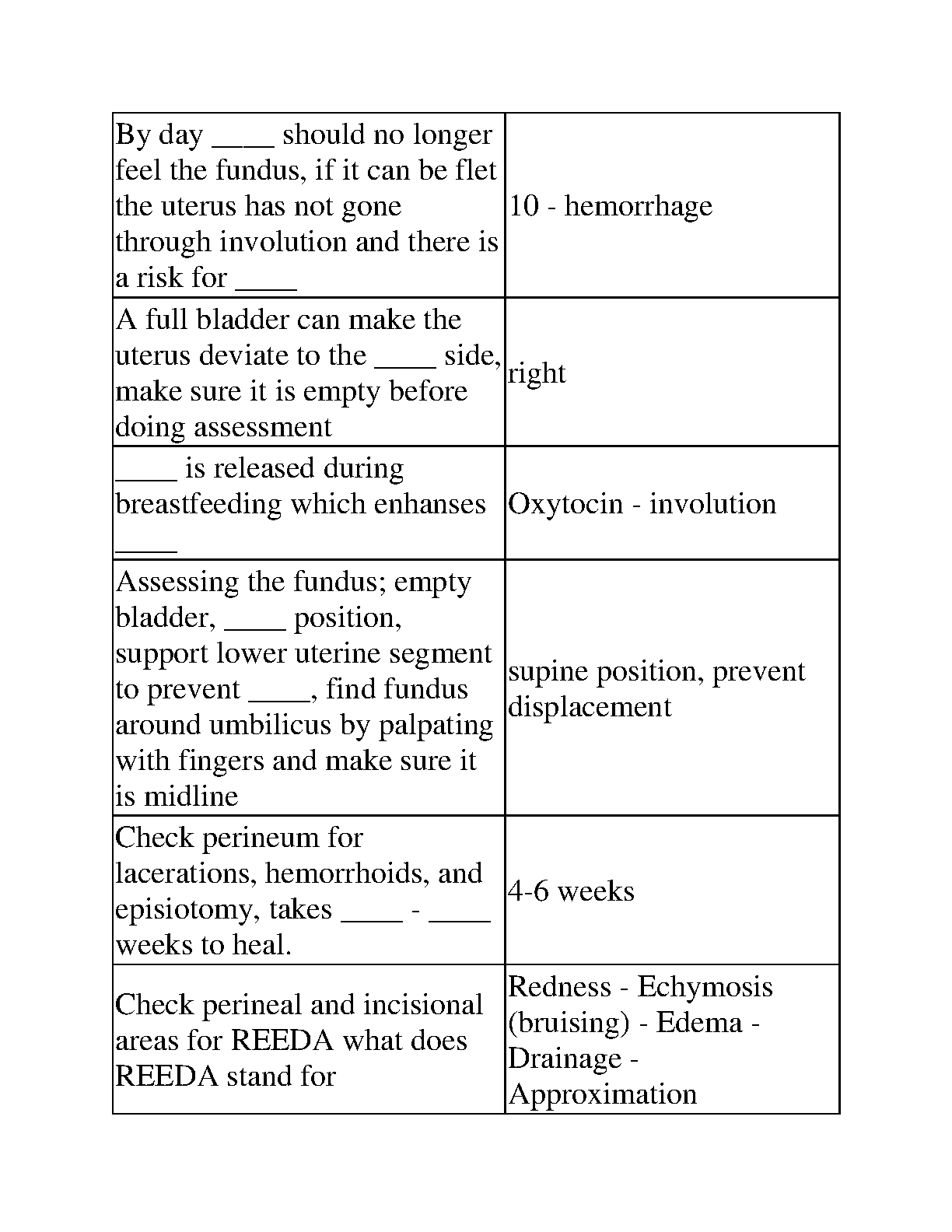 | | |
|---|---|
| By day ____ should no longer feel the fundus, if it can be flet the uterus has not gone through involution and there is a risk for ____ | 10 - hemorrhage |
| A full bladder can make the uterus deviate to the ____ side, make sure it is empty before doing assessment | right |
| ____ is released during breastfeeding which enhanses ____ | Oxytocin - involution |
| Assessing the fundus; empty bladder, ____ position, support lower uterine segment to prevent ____, find fundus around umbilicus by palpating with fingers and make sure it is midline | supine position, prevent displacement |
| Check perineum for lacerations, hemorrhoids, and episiotomy, takes ____ - ____ weeks to heal. | 4-6 weeks |
| Check perineal and incisional areas for REEDA what does REEDA stand for | Redness - Echymosis (bruising) - Edema - Drainage - Approximation |